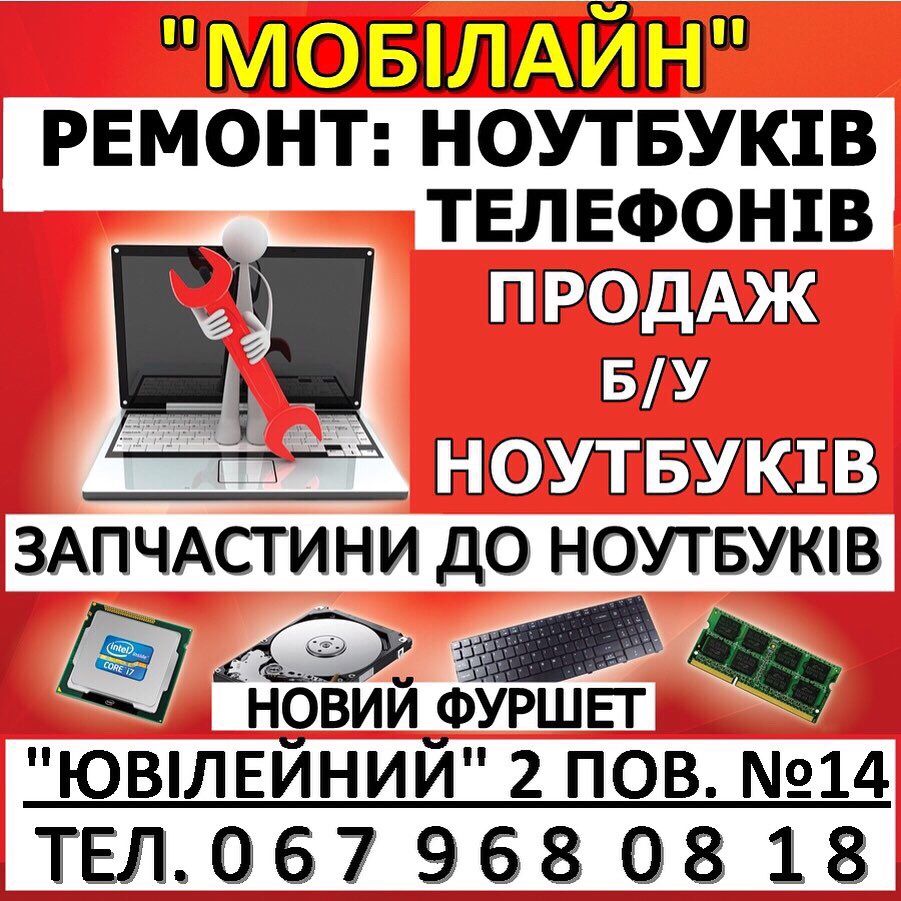 "МОБІЛАЙН"

РЕМОНТ: НОУТБУКІВ
ТЕЛЕФОНІВ

ПРОДАЖ
Б/У
НОУТБУКІВ

ЗАПЧАСТИНИ ДО НОУТБУКІВ

intel inside CORE i7

НОВИЙ ФУРШЕТ

"ЮВІЛЕЙНИЙ" 2 ПОВ. №14

ТЕЛ. 067 968 08 18